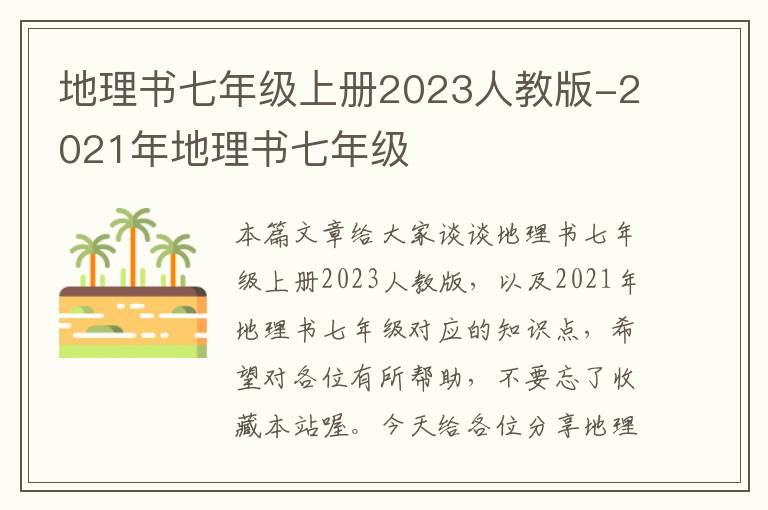 地理书七年级上册2023人教版-2021年地理书七年级

本篇文章给大家谈谈地理书七年级上册2023人教版，以及2021年地理书七年级对应的知识点，希望对各位有所帮助，不要忘了收藏本站喔。今天给各位分享地理